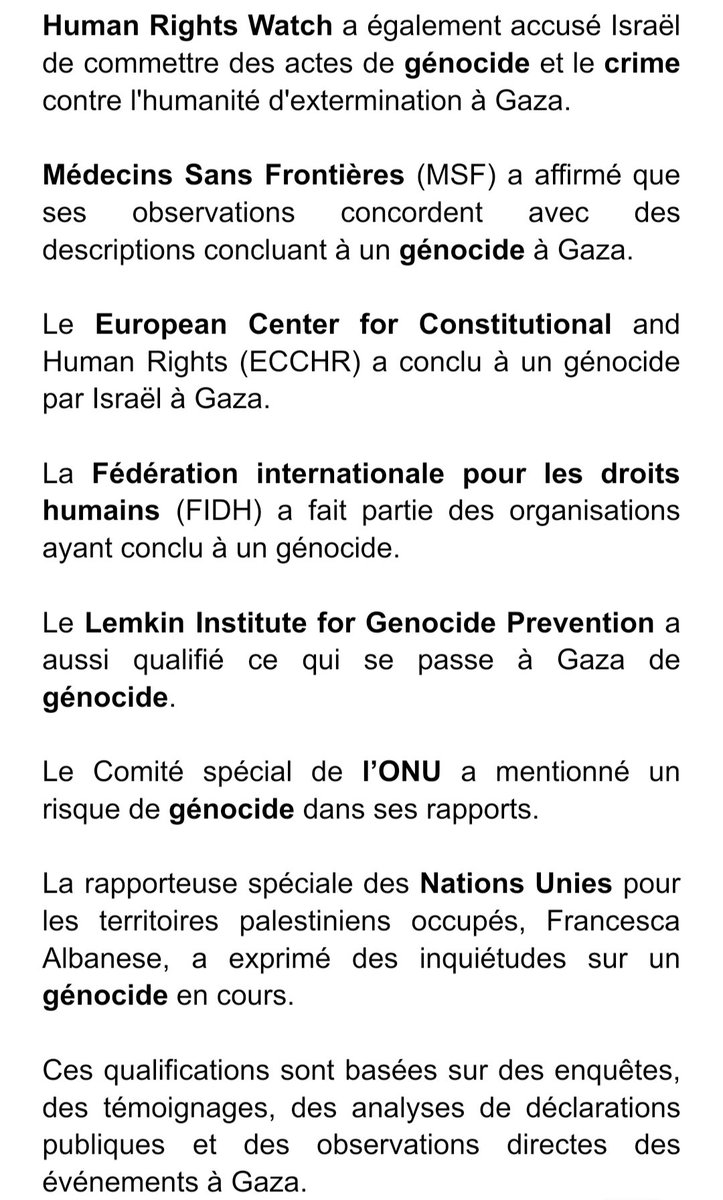 Human Rights Watch a également accusé Israël de commettre des actes de génocide et le crime contre l'humanité d'extermination à Gaza.

Médecins Sans Frontières (MSF) a affirmé que ses observations concordent avec des descriptions concluant à un génocide à Gaza.

Le European Center for Constitutional and Human Rights (ECCHR) a conclu à un génocide par Israël à Gaza.

La Fédération internationale pour les droits humains (FIDH) a fait partie des organisations ayant conclu à un génocide.

Le Lemkin Institute for Genocide Prevention a aussi qualifié ce qui se passe à Gaza de génocide.

Le Comité spécial de l'ONU a mentionné un risque de génocide dans ses rapports.

La rapporteuse spéciale des Nations Unies pour les territoires palestiniens occupés, Francesca Albanese, a exprimé des inquiétudes sur un génocide en cours.

Ces qualifications sont basées sur des enquêtes, des témoignages, des analyses de déclarations publiques et des observations directes des événements à Gaza.